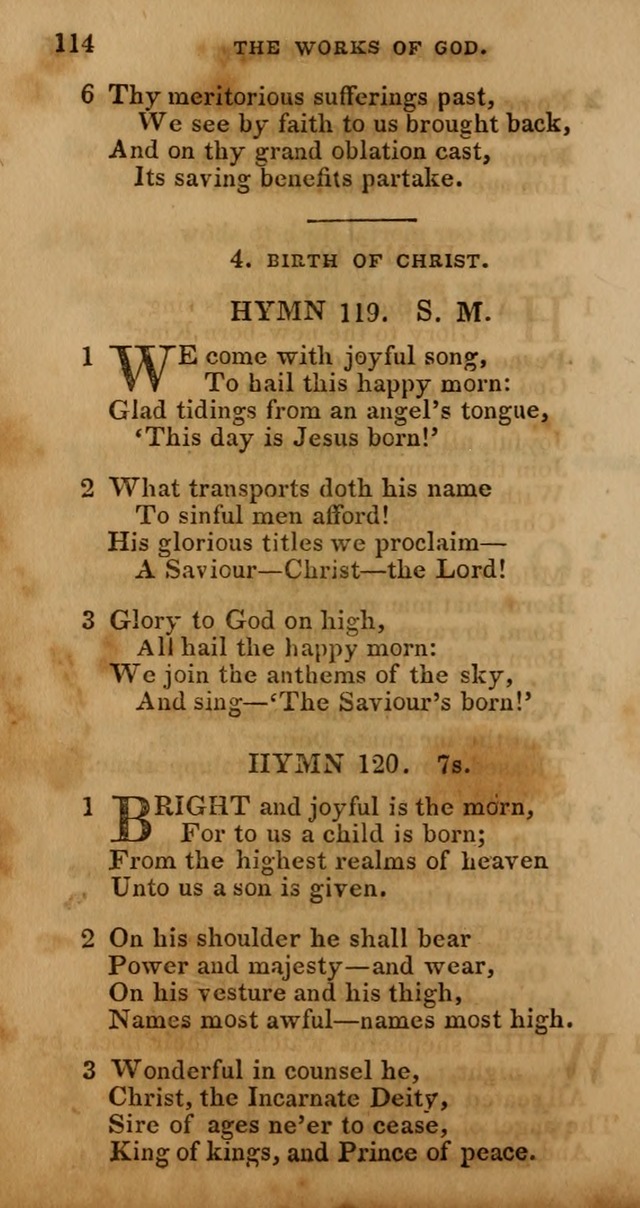 114 THE WORKS OF GOD.

6 Thy meritorious sufferings past,
We see by faith to us brought back,
And on thy grand oblation cast,
Its saving benefits partake.

4. BIRTH OF CHRIST.

HYMN 119. S. M.

1 WE come with joyful song,
To hail this happy morn:
Glad tidings from an angel's tongue,
'This day is Jesus born!'

2 What transports doth his name
To sinful men afford!
His glorious titles we proclaim—
A Saviour—Christ—the Lord!

3 Glory to God on high,
All hail the happy morn:
We join the anthems of the sky,
And sing—'The Saviour's born!'

HYMN 120. 7s.

1 BRIGHT and joyful is the morn,
For to us a child is born;
From the highest realms of heaven
Unto us a son is given.

2 On his shoulder he shall bear
Power and majesty—and wear,
On his vesture and his thigh,
Names most awful—names most high.

3 Wonderful in counsel he,
Christ, the Incarnate Deity,
Sire of ages ne'er to cease,
King of kings, and Prince of peace.